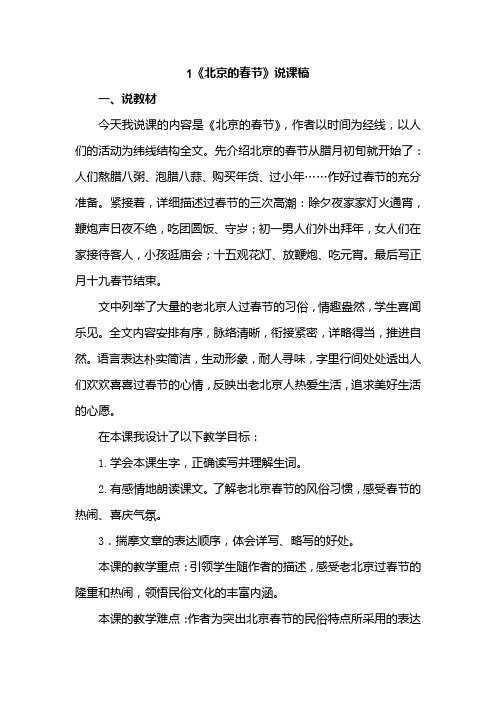 1《北京的春节》说课稿

一、说教材

今天我说课的内容是《北京的春节》，作者以时间为经线，以人们的活动为纬线结构全文。先介绍北京的春节从腊月初旬就开始了：人们熬腊八粥、泡腊八蒜、购买年货、过小年……作好过春节的充分准备。紧接着，详细描述过春节的三次高潮：除夕夜家家灯火通宵，鞭炮声日夜不绝，吃团圆饭、守岁；初一男人们外出拜年，女人们在家接待客人，小孩逛庙会；十五观花灯、放鞭炮、吃元宵。最后写正月十九春节结束。

文中列举了大量的老北京人过春节的习俗，情趣盎然，学生喜闻乐见。全文内容安排有序，脉络清晰，衔接紧密，详略得当，推进自然。语言表达朴实简洁，生动形象，耐人寻味，字里行间处处透出人们欢欢喜喜过春节的心情，反映出老北京人热爱生活，追求美好生活的心愿。

在本课我设计了以下教学目标：

1. 学会本课生字，正确读写并理解生词。

2. 有感情地朗读课文。了解老北京春节的风俗习惯，感受春节的热闹、喜庆气氛。

3．揣摩文章的表达顺序，体会详写、略写的好处。

本课的教学重点：引领学生随作者的描述，感受老北京过春节的隆重和热闹，领悟民俗文化的丰富内涵。

本课的教学难点：作者为突出北京春节的民俗特点所采用的表达